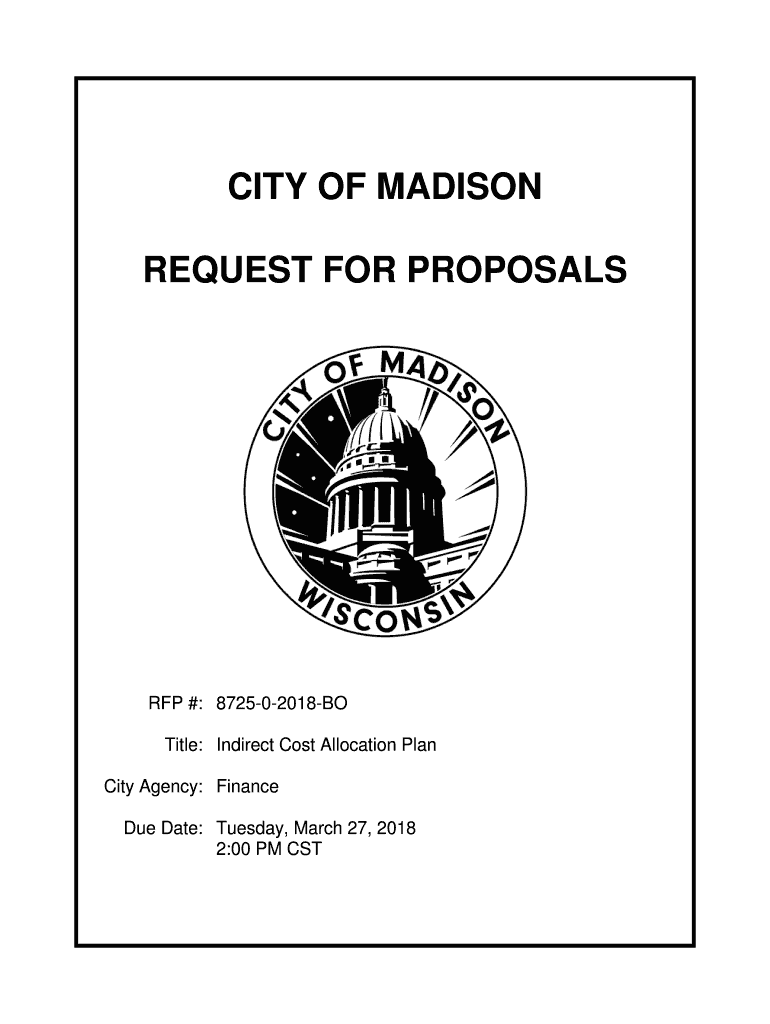 CITY OF MADISON

REQUEST FOR PROPOSALS

CITY OF MADISON
WISCONSIN

RFP #: 8725-0-2018-BO

Title: Indirect Cost Allocation Plan

City Agency: Finance

Due Date: Tuesday, March 27, 2018
2:00 PM CST